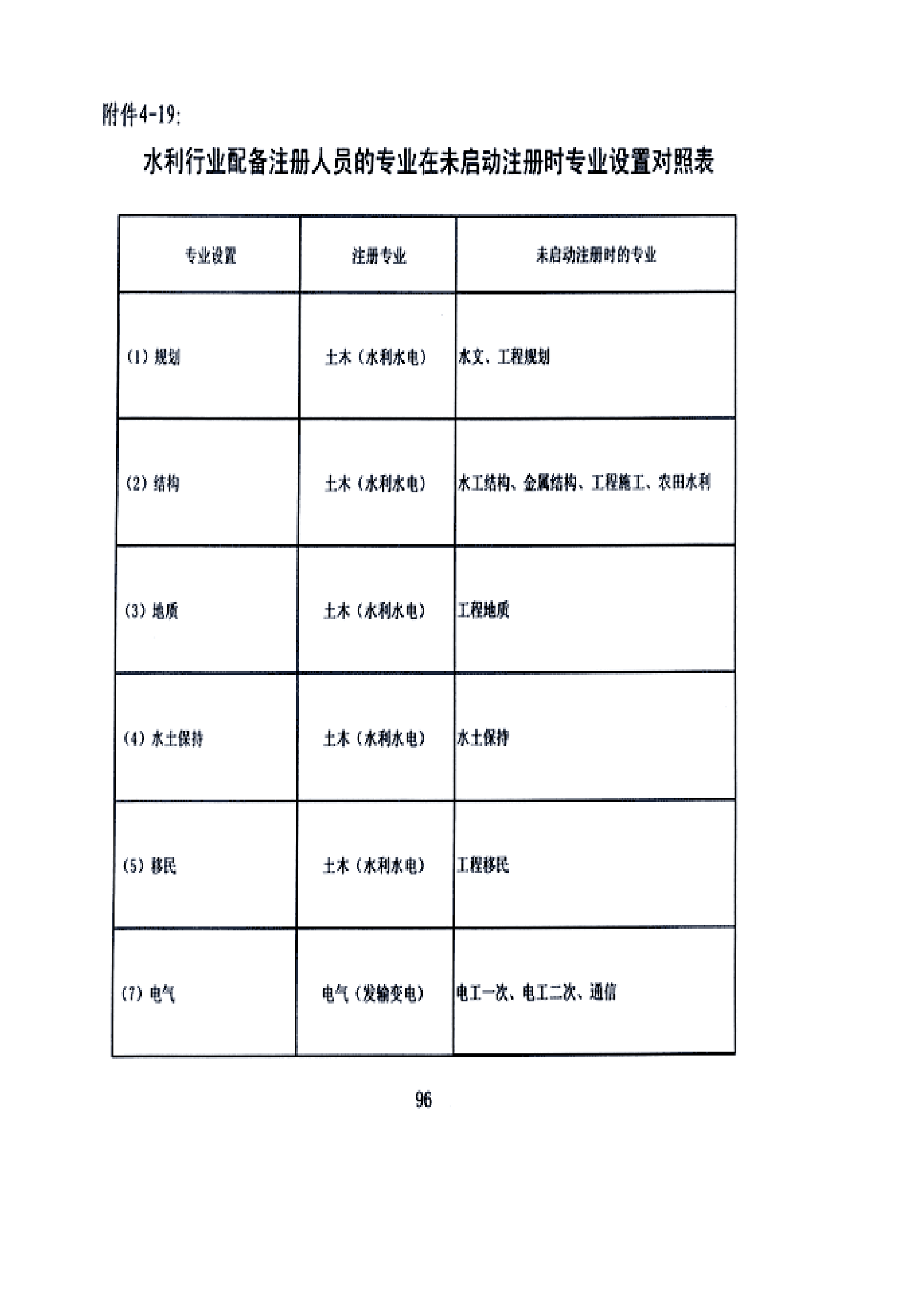 附件4-19:

水利行业配备注册人员的专业在未启动注册时专业设置对照表

| 专业设置 | 注册专业 | 未启动注册时的专业 |
|---|---|---|
| (1) 规划 | 土木(水利水电) | 水文、工程规划 |
| (2) 结构 | 土木(水利水电) | 水工结构、金属结构、工程施工、农田水利 |
| (3) 地质 | 土木(水利水电) | 工程地质 |
| (4) 水土保持 | 土木(水利水电) | 水土保持 |
| (5) 移民 | 土木(水利水电) | 工程移民 |
| (7) 电气 | 电气(发输变电) | 电工一次、电工二次、通信 |

96